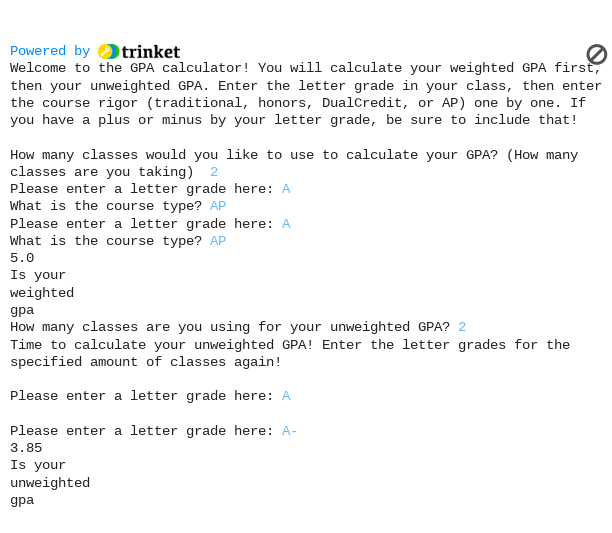 Powered by trinket

Welcome to the GPA calculator! You will calculate your weighted GPA first, then your unweighted GPA. Enter the letter grade in your class, then enter the course rigor (traditional, honors, DualCredit, or AP) one by one. If you have a plus or minus by your letter grade, be sure to include that!

How many classes would you like to use to calculate your GPA? (How many classes are you taking) 2
Please enter a letter grade here: A
What is the course type? AP
Please enter a letter grade here: A
What is the course type? AP
5.0
Is your
weighted
gpa
How many classes are you using for your unweighted GPA? 2
Time to calculate your unweighted GPA! Enter the letter grades for the specified amount of classes again!

Please enter a letter grade here: A

Please enter a letter grade here: A-
3.85
Is your
unweighted
gpa